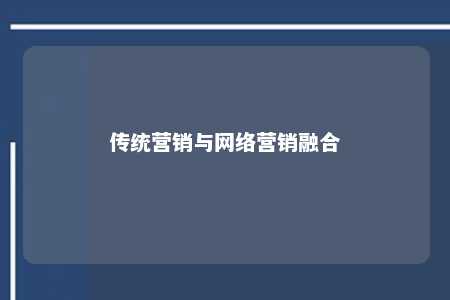 传统营销与网络营销融合